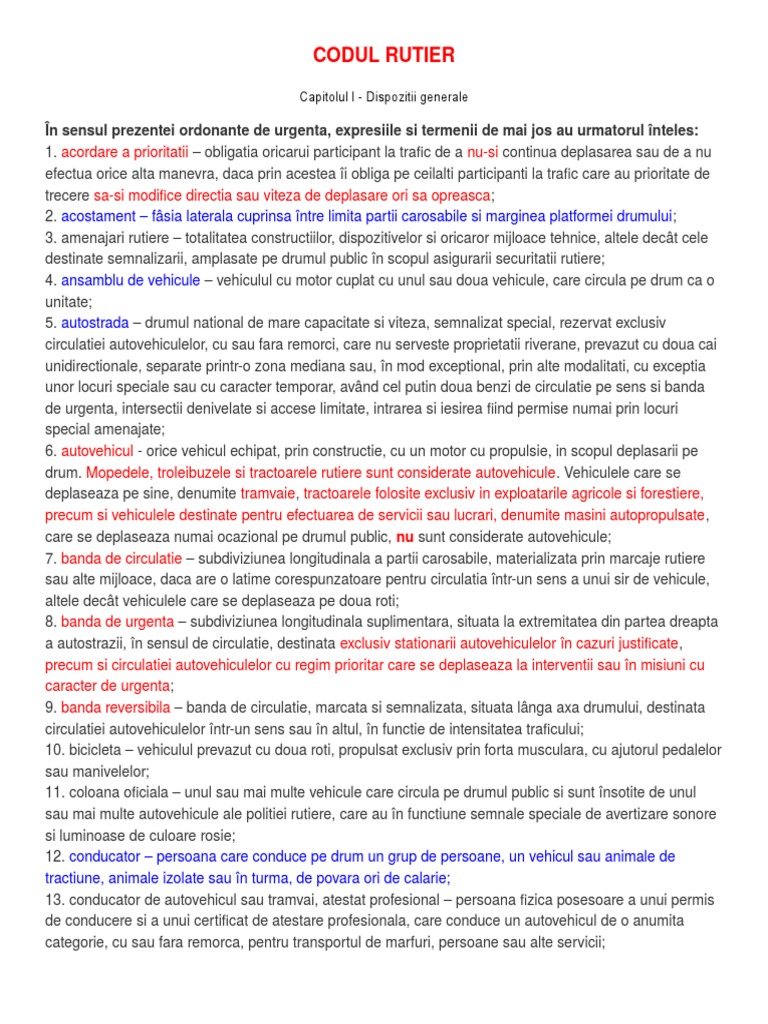 CODUL RUTIER

Capitolul I - Dispozitii generale

În sensul prezentei ordonante de urgenta, expresiile si termenii de mai jos au urmatorul înteles:
1. acordare a prioritatii – obligatia oricarui participant la trafic de a nu-si continua deplasarea sau de a nu efectua orice alta manevra, daca prin acestea îi obliga pe ceilalti participanti la trafic care au prioritate de trecere sa-si modifice directia sau viteza de deplasare ori sa opreasca;
2. acostament – fâsia laterala cuprinsa între limita partii carosabile si marginea platformei drumului;
3. amenajari rutiere – totalitatea constructiilor, dispozitivelor si oricaror mijloace tehnice, altele decât cele destinate semnalizarii, amplasate pe drumul public în scopul asigurarii securitatii rutiere;
4. ansamblu de vehicule – vehiculul cu motor cuplat cu unul sau doua vehicule, care circula pe drum ca o unitate;
5. autostrada – drumul national de mare capacitate si viteza, semnalizat special, rezervat exclusiv circulatiei autovehiculelor, cu sau fara remorci, care nu serveste proprietatii riverane, prevazut cu doua cai unidirectionale, separate printr-o zona mediana sau, în mod exceptional, prin alte modalitati, cu exceptia unor locuri speciale sau cu caracter temporar, având cel putin doua benzi de circulatie pe sens si banda de urgenta, intersectii denivelate si accese limitate, intrarea si iesirea fiind permise numai prin locuri special amenajate;
6. autovehicul - orice vehicul echipat, prin constructie, cu un motor cu propulsie, in scopul deplasarii pe drum. Mopedele, troleibuzele si tractoarele rutiere sunt considerate autovehicule. Vehiculele care se deplaseaza pe sine, denumite tramvaie, tractoarele folosite exclusiv in exploatarile agricole si forestiere, precum si vehiculele destinate pentru efectuarea de servicii sau lucrari, denumite masini autopropulsate, care se deplaseaza numai ocazional pe drumul public, nu sunt considerate autovehicule;
7. banda de circulatie – subdiviziunea longitudinala a partii carosabile, materializata prin marcaje rutiere sau alte mijloace, daca are o latime corespunzatoare pentru circulatia într-un sens a unui sir de vehicule, altele decât vehiculele care se deplaseaza pe doua roti;
8. banda de urgenta – subdiviziunea longitudinala suplimentara, situata la extremitatea din partea dreapta a autostrazii, în sensul de circulatie, destinata exclusiv stationarii autovehiculelor în cazuri justificate, precum si circulatiei autovehiculelor cu regim prioritar care se deplaseaza la interventii sau în misiuni cu caracter de urgenta;
9. banda reversibila – banda de circulatie, marcata si semnalizata, situata lânga axa drumului, destinata circulatiei autovehiculelor într-un sens sau în altul, în functie de intensitatea traficului;
10. bicicleta – vehiculul prevazut cu doua roti, propulsat exclusiv prin forta musculara, cu ajutorul pedalelor sau manivelelor;
11. coloana oficiala – unul sau mai multe vehicule care circula pe drumul public si sunt însotite de unul sau mai multe autovehicule ale politiei rutiere, care au în functiune semnale speciale de avertizare sonore si luminoase de culoare rosie;
12. conducator – persoana care conduce pe drum un grup de persoane, un vehicul sau animale de tractiune, animale izolate sau în turma, de povara ori de calarie;
13. conducator de autovehicul sau tramvai, atestat profesional – persoana fizica posesoare a unui permis de conducere si a unui certificat de atestare profesionala, care conduce un autovehicul de o anumita categorie, cu sau fara remorca, pentru transportul de marfuri, persoane sau alte servicii;